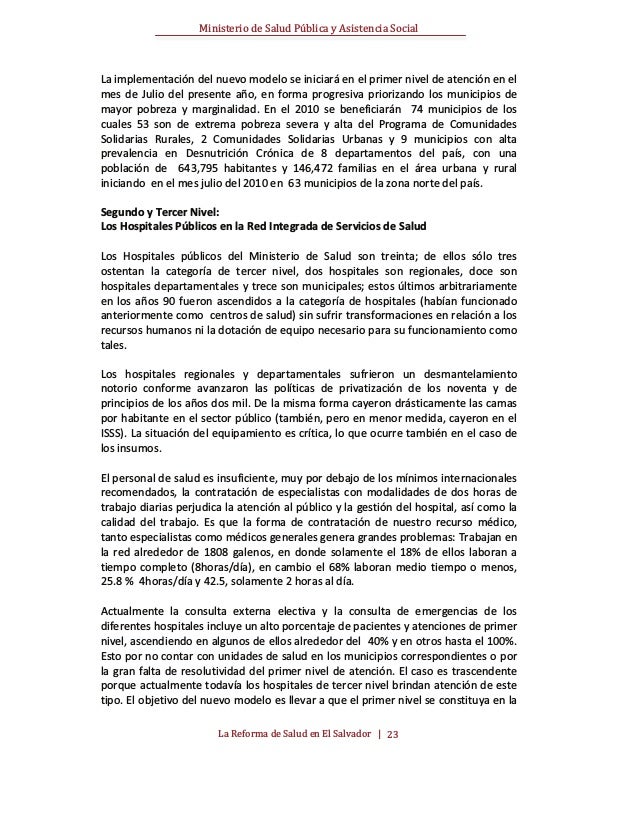 Ministerio de Salud Pública y Asistencia Social

La implementación del nuevo modelo se iniciará en el primer nivel de atención en el mes de Julio del presente año, en forma progresiva priorizando los municipios de mayor pobreza y marginalidad. En el 2010 se beneficiarán 74 municipios de los cuales 53 son de extrema pobreza severa y alta del Programa de Comunidades Solidarias Rurales, 2 Comunidades Solidarias Urbanas y 9 municipios con alta prevalencia en Desnutrición Crónica de 8 departamentos del país, con una población de 643,795 habitantes y 146,472 familias en el área urbana y rural iniciando en el mes julio del 2010 en 63 municipios de la zona norte del país.

Segundo y Tercer Nivel:
Los Hospitales Públicos en la Red Integrada de Servicios de Salud

Los Hospitales públicos del Ministerio de Salud son treinta; de ellos sólo tres ostentan la categoría de tercer nivel, dos hospitales son regionales, doce son hospitales departamentales y trece son municipales; estos últimos arbitrariamente en los años 90 fueron ascendidos a la categoría de hospitales (habían funcionado anteriormente como centros de salud) sin sufrir transformaciones en relación a los recursos humanos ni la dotación de equipo necesario para su funcionamiento como tales.

Los hospitales regionales y departamentales sufrieron un desmantelamiento notorio conforme avanzaron las políticas de privatización de los noventa y de principios de los años dos mil. De la misma forma cayeron drásticamente las camas por habitante en el sector público (también, pero en menor medida, cayeron en el ISSS). La situación del equipamiento es crítica, lo que ocurre también en el caso de los insumos.

El personal de salud es insuficiente, muy por debajo de los mínimos internacionales recomendados, la contratación de especialistas con modalidades de dos horas de trabajo diarias perjudica la atención al público y la gestión del hospital, así como la calidad del trabajo. Es que la forma de contratación de nuestro recurso médico, tanto especialistas como médicos generales genera grandes problemas: Trabajan en la red alrededor de 1808 galenos, en donde solamente el 18% de ellos laboran a tiempo completo (8horas/día), en cambio el 68% laboran medio tiempo o menos, 25.8 % 4horas/día y 42.5, solamente 2 horas al día.

Actualmente la consulta externa electiva y la consulta de emergencias de los diferentes hospitales incluye un alto porcentaje de pacientes y atenciones de primer nivel, ascendiendo en algunos de ellos alrededor del 40% y en otros hasta el 100%. Esto por no contar con unidades de salud en los municipios correspondientes o por la gran falta de resolutividad del primer nivel de atención. El caso es trascendente porque actualmente todavía los hospitales de tercer nivel brindan atención de este tipo. El objetivo del nuevo modelo es llevar a que el primer nivel se constituya en la

La Reforma de Salud en El Salvador | 23